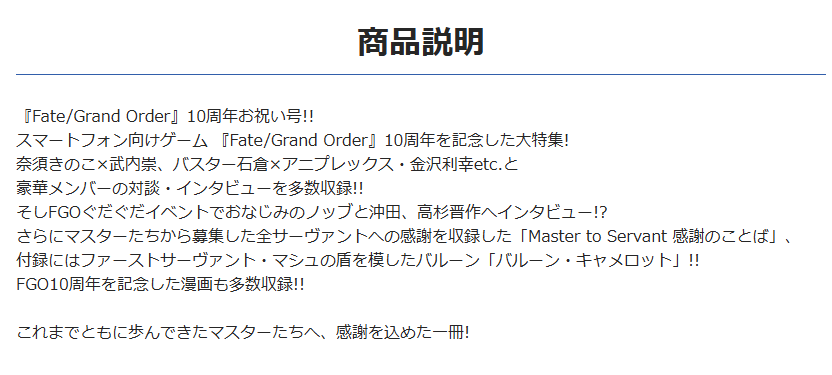 商品説明

『Fate/Grand Order』10周年お祝い号!!
スマートフォン向けゲーム 『Fate/Grand Order』10周年を記念した大特集!
奈須きのこ×武内崇、バスター石倉×アニプレックス・金沢利幸etc.と
豪華メンバーの対談・インタビューを多数収録!!
そしFGOぐだぐだイベントでおなじみのノッブと沖田、高杉晋作へインタビュー!?
さらにマスターたちから募集した全サーヴァントへの感謝を収録した「Master to Servant 感謝のことば」、
付録にはファーストサーヴァント・マシュの盾を模したバルーン「バルーン・キャメロット」!!
FGO10周年を記念した漫画も多数収録!!

これまでともに歩んできたマスターたちへ、感謝を込めた一冊!